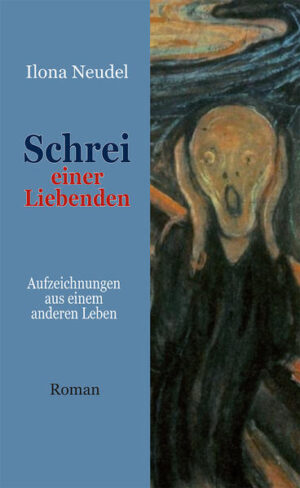 Ilona Neudel

Schrei
einer
Liebenden

Aufzeichnungen
aus einem
anderen Leben

Roman